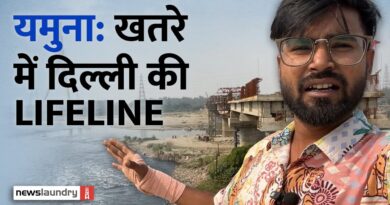 यमुना: खतरे में दिल्ली की LIFELINE

newslaundry